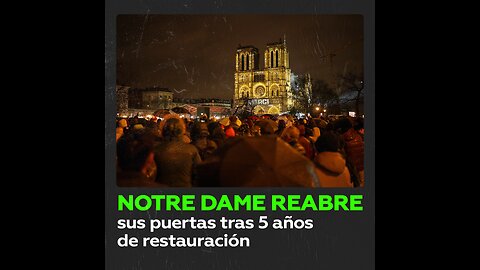 MERCI

NOTRE DAME REABRE
sus puertas tras 5 años de restauración